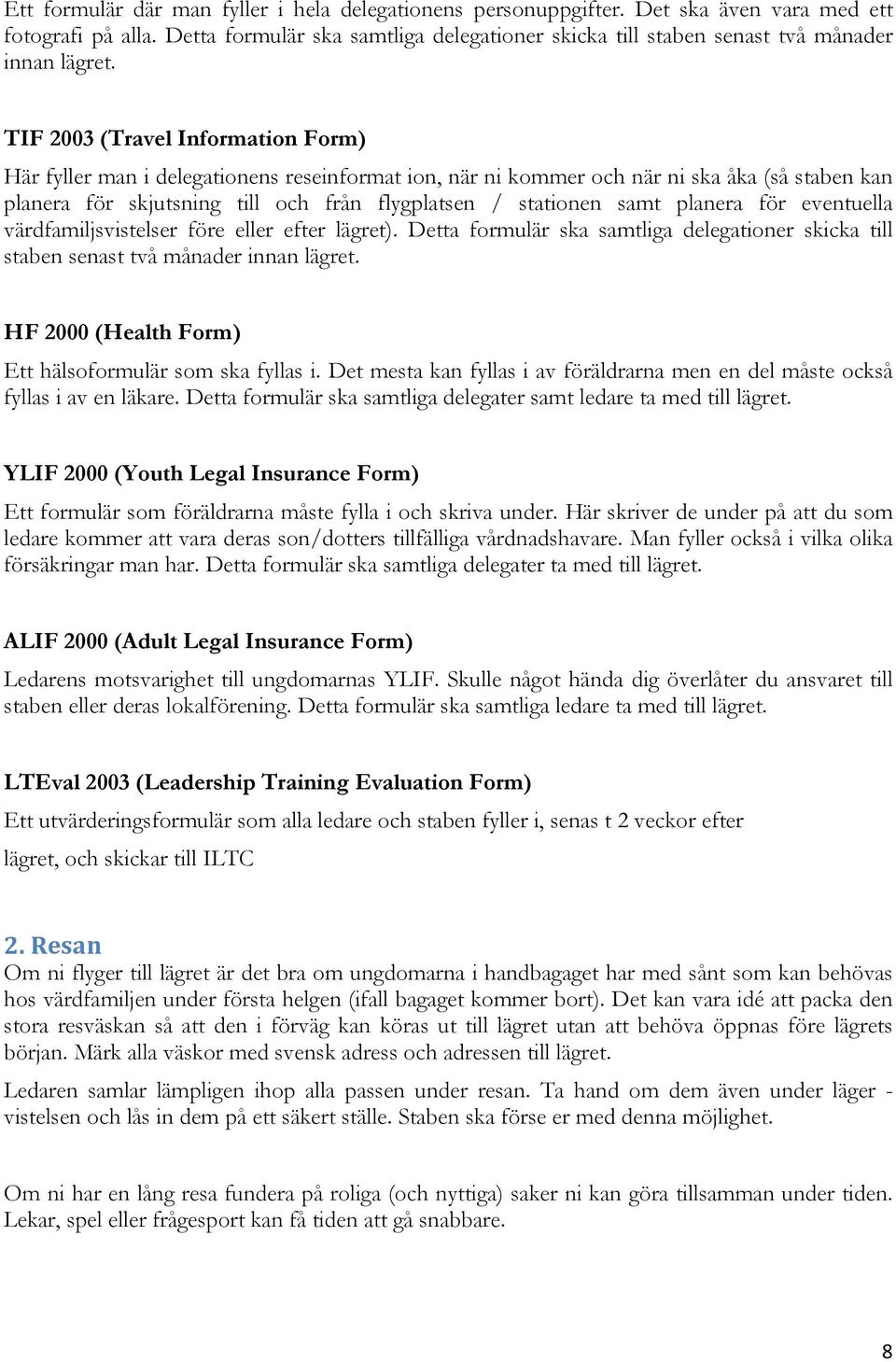 Ett formulär där man fyller i hela delegationens personuppgifter. Det ska även vara med ett fotografi på alla. Detta formulär ska samtliga delegationer skicka till staben senast två månader innan lägret.

TIF 2003 (Travel Information Form)

Här fyller man i delegationens reseinformat ion, när ni kommer och när ni ska åka (så staben kan planera för skjutsning till och från flygplatsen / stationen samt planera för eventuella värdfamiljsvistelser före eller efter lägret). Detta formulär ska samtliga delegationer skicka till staben senast två månader innan lägret.

HF 2000 (Health Form)

Ett hälsoformulär som ska fyllas i. Det mesta kan fyllas i av föräldrarna men en del måste också fyllas i av en läkare. Detta formulär ska samtliga delegater samt ledare ta med till lägret.

YLIF 2000 (Youth Legal Insurance Form)

Ett formulär som föräldrarna måste fylla i och skriva under. Här skriver de under på att du som ledare kommer att vara deras son/dotters tillfälliga vårdnadshavare. Man fyller också i vilka olika försäkringar man har. Detta formulär ska samtliga delegater ta med till lägret.

ALIF 2000 (Adult Legal Insurance Form)

Ledarens motsvarighet till ungdomarnas YLIF. Skulle något hända dig överlåter du ansvaret till staben eller deras lokalförening. Detta formulär ska samtliga ledare ta med till lägret.

LTEval 2003 (Leadership Training Evaluation Form)

Ett utvärderingsformulär som alla ledare och staben fyller i, senas t 2 veckor efter

lägret, och skickar till ILTC

2. Resan

Om ni flyger till lägret är det bra om ungdomarna i handbagaget har med sånt som kan behövas hos värdfamiljen under första helgen (ifall bagaget kommer bort). Det kan vara idé att packa den stora resväskan så att den i förväg kan köras ut till lägret utan att behöva öppnas före lägrets början. Märk alla väskor med svensk adress och adressen till lägret.

Ledaren samlar lämpligen ihop alla passen under resan. Ta hand om dem även under läger - vistelsen och lås in dem på ett säkert ställe. Staben ska förse er med denna möjlighet.

Om ni har en lång resa fundera på roliga (och nyttiga) saker ni kan göra tillsamman under tiden. Lekar, spel eller frågesport kan få tiden att gå snabbare.

8